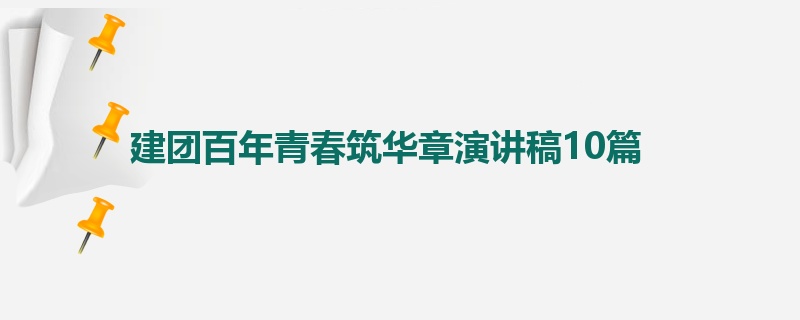 建团百年青春筑华章演讲稿10篇